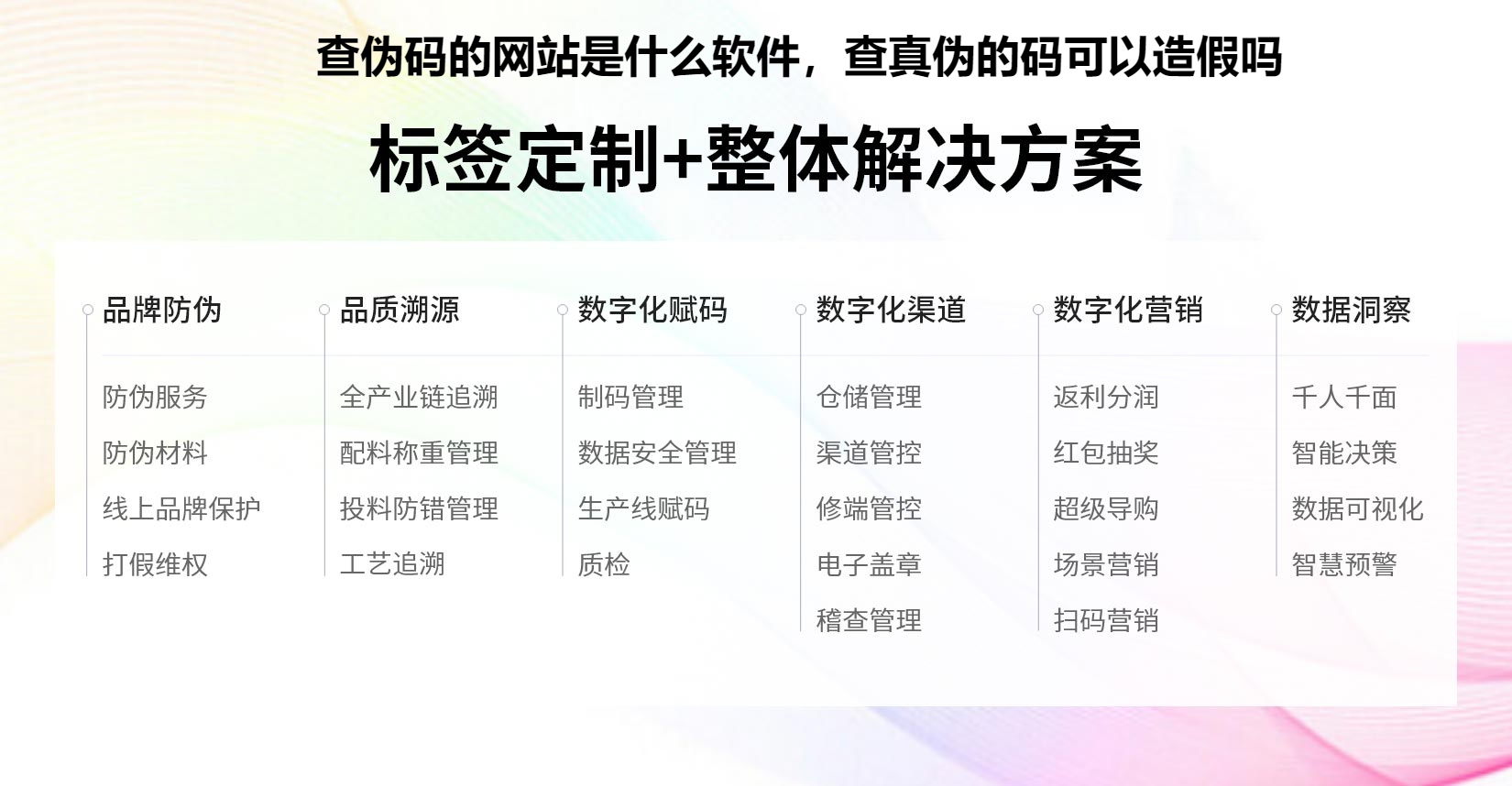 查伪码的网站是什么软件，查真伪的码可以造假吗

标签定制+整体解决方案

品牌防伪
防伪服务
防伪材料
线上品牌保护
打假维权

品质溯源
全产业链追溯
配料称重管理
投料防错管理
工艺追溯

数字化赋码
制码管理
数据安全管理
生产线赋码
质检

数字化渠道
仓储管理
渠道管控
修端管控
电子盖章
稽查管理

数字化营销
返利分润
红包抽奖
超级导购
场景营销
扫码营销

数据洞察
千人千面
智能决策
数据可视化
智慧预警